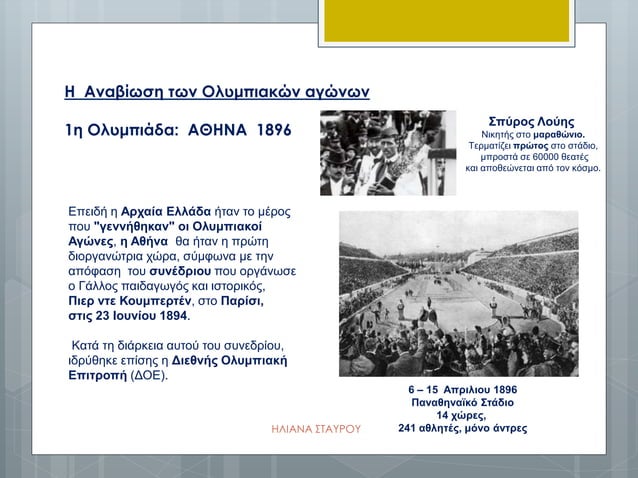 Η Αναβίωση των Ολυμπιακών αγώνων

1η Ολυμπιάδα: ΑΘΗΝΑ 1896

Σπύρος Λούης
Νικητής στο μαραθώνιο.
Τερματίζει πρώτος στο στάδιο, μπροστά σε 60000 θεατές και αποθεώνεται από τον κόσμο.

Επειδή η Αρχαία Ελλάδα ήταν το μέρος που "γεννήθηκαν" οι Ολυμπιακοί Αγώνες, η Αθήνα θα ήταν η πρώτη διοργανώτρια χώρα, σύμφωνα με την απόφαση του συνέδριου που οργάνωσε ο Γάλλος παιδαγωγός και ιστορικός, Πιερ ντε Κουμπερτέν, στο Παρίσι, στις 23 Ιουνίου 1894.

Κατά τη διάρκεια αυτού του συνεδρίου, ιδρύθηκε επίσης η Διεθνής Ολυμπιακή Επιτροπή (ΔΟΕ).

6 – 15 Απριλιου 1896
Παναθηναϊκό Στάδιο
14 χώρες,
241 αθλητές, μόνο άντρες

ΗΛΙΑΝΑ ΣΤΑΥΡΟΥ